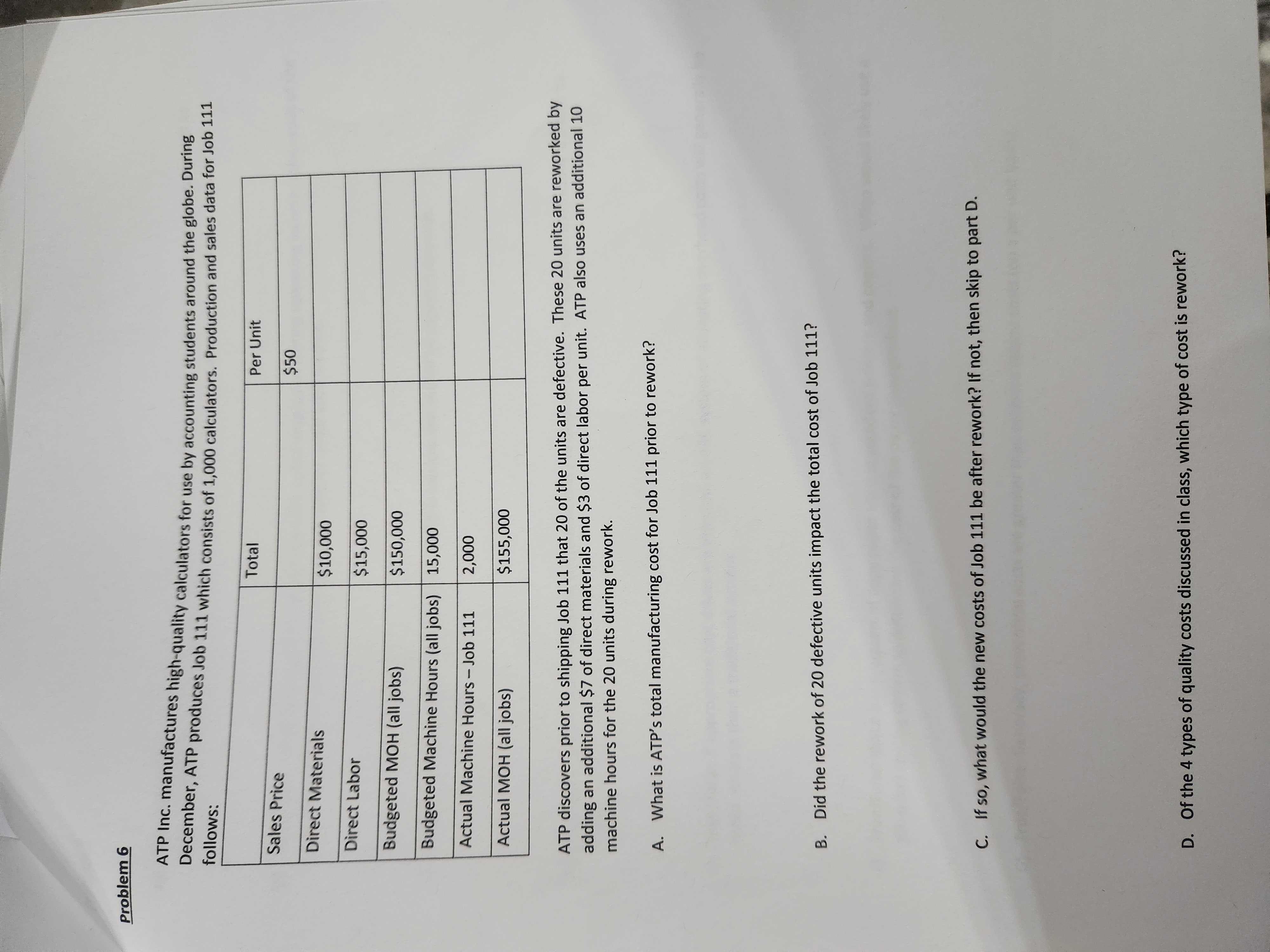 Problem 6

ATP Inc. manufactures high-quality calculators for use by accounting students around the globe. During December, ATP produces Job 111 which consists of 1,000 calculators. Production and sales data for Job 111 follows:

| | Total | Per Unit |
|---|---|---|
| Sales Price | | \$50 |
| Direct Materials | \$10,000 | |
| Direct Labor | \$15,000 | |
| Budgeted MOH (all jobs) | \$150,000 | |
| Budgeted Machine Hours (all jobs) | 15,000 | |
| Actual Machine Hours – Job 111 | 2,000 | |
| Actual MOH (all jobs) | \$155,000 | |

ATP discovers prior to shipping Job 111 that 20 of the units are defective. These 20 units are reworked by adding an additional \$7 of direct materials and \$3 of direct labor per unit. ATP also uses an additional 10 machine hours for the 20 units during rework.

A. What is ATP's total manufacturing cost for Job 111 prior to rework?

B. Did the rework of 20 defective units impact the total cost of Job 111?

C. If so, what would the new costs of Job 111 be after rework? If not, then skip to part D.

D. Of the 4 types of quality costs discussed in class, which type of cost is rework?